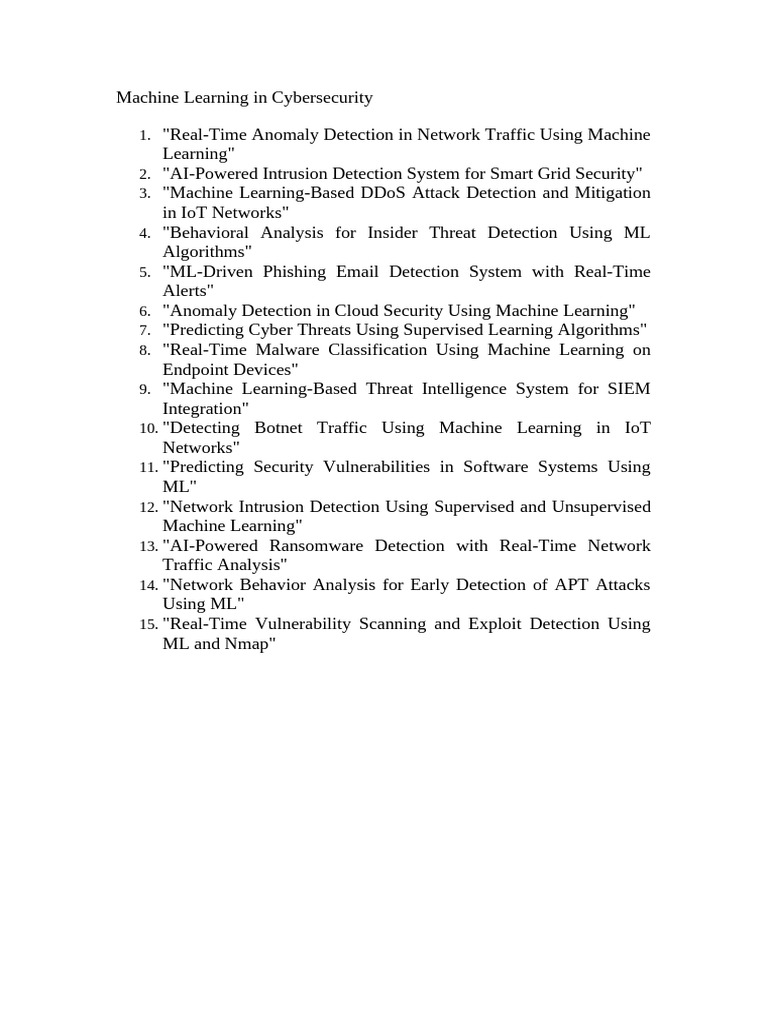 Machine Learning in Cybersecurity

1. "Real-Time Anomaly Detection in Network Traffic Using Machine Learning"
2. "AI-Powered Intrusion Detection System for Smart Grid Security"
3. "Machine Learning-Based DDoS Attack Detection and Mitigation in IoT Networks"
4. "Behavioral Analysis for Insider Threat Detection Using ML Algorithms"
5. "ML-Driven Phishing Email Detection System with Real-Time Alerts"
6. "Anomaly Detection in Cloud Security Using Machine Learning"
7. "Predicting Cyber Threats Using Supervised Learning Algorithms"
8. "Real-Time Malware Classification Using Machine Learning on Endpoint Devices"
9. "Machine Learning-Based Threat Intelligence System for SIEM Integration"
10. "Detecting Botnet Traffic Using Machine Learning in IoT Networks"
11. "Predicting Security Vulnerabilities in Software Systems Using ML"
12. "Network Intrusion Detection Using Supervised and Unsupervised Machine Learning"
13. "AI-Powered Ransomware Detection with Real-Time Network Traffic Analysis"
14. "Network Behavior Analysis for Early Detection of APT Attacks Using ML"
15. "Real-Time Vulnerability Scanning and Exploit Detection Using ML and Nmap"